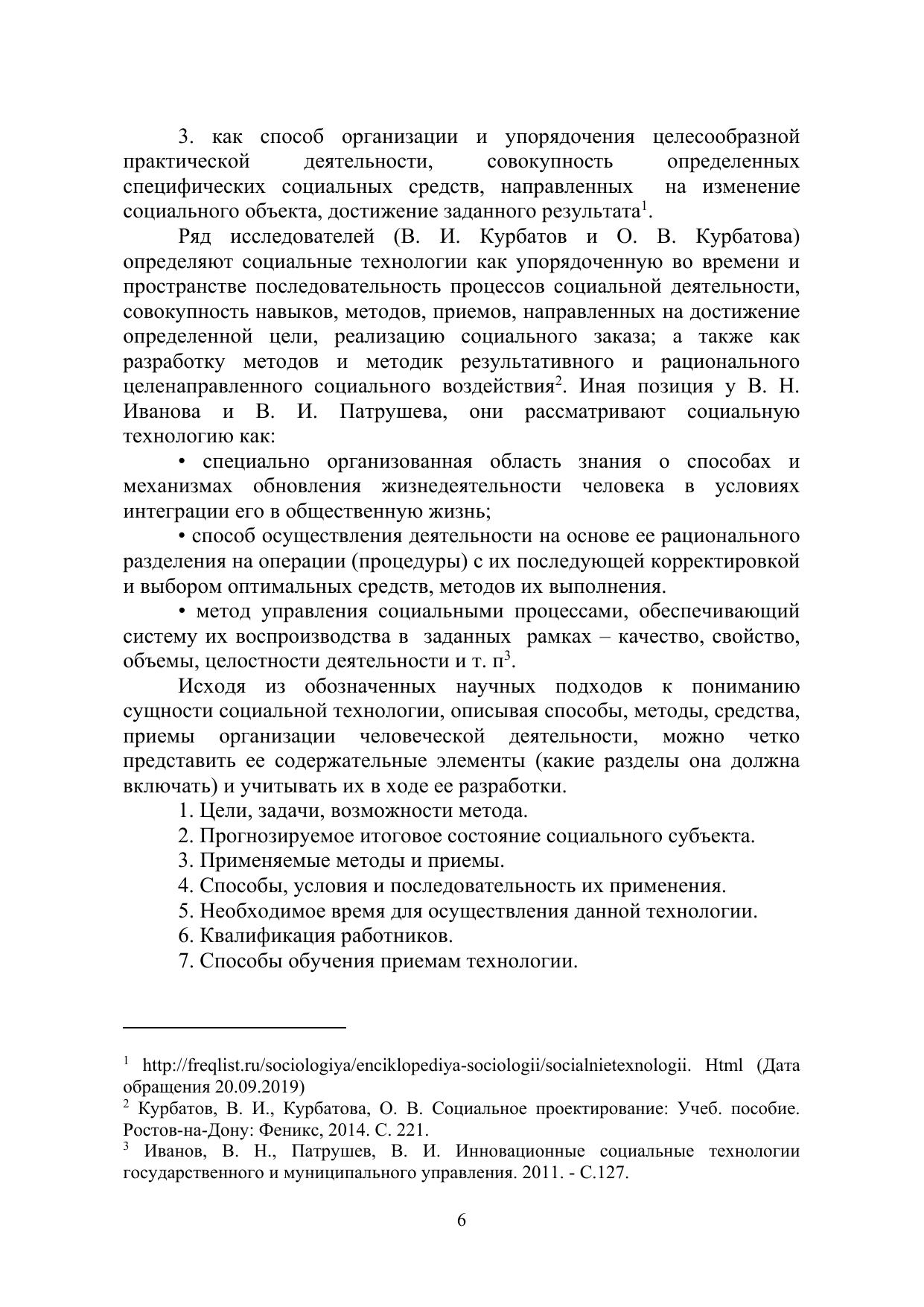 3. как способ организации и упорядочения целесообразной практической деятельности, совокупность определенных специфических социальных средств, направленных на изменение социального объекта, достижение заданного результата$^1$.

Ряд исследователей (В. И. Курбатов и О. В. Курбатова) определяют социальные технологии как упорядоченную во времени и пространстве последовательность процессов социальной деятельности, совокупность навыков, методов, приемов, направленных на достижение определенной цели, реализацию социального заказа; а также как разработку методов и методик результативного и рационального целенаправленного социального воздействия$^2$. Иная позиция у В. Н. Иванова и В. И. Патрушева, они рассматривают социальную технологию как:

• специально организованная область знания о способах и механизмах обновления жизнедеятельности человека в условиях интеграции его в общественную жизнь;

• способ осуществления деятельности на основе ее рационального разделения на операции (процедуры) с их последующей корректировкой и выбором оптимальных средств, методов их выполнения.

• метод управления социальными процессами, обеспечивающий систему их воспроизводства в заданных рамках – качество, свойство, объемы, целостности деятельности и т. п$^3$.

Исходя из обозначенных научных подходов к пониманию сущности социальной технологии, описывая способы, методы, средства, приемы организации человеческой деятельности, можно четко представить ее содержательные элементы (какие разделы она должна включать) и учитывать их в ходе ее разработки.

1. Цели, задачи, возможности метода.
2. Прогнозируемое итоговое состояние социального субъекта.
3. Применяемые методы и приемы.
4. Способы, условия и последовательность их применения.
5. Необходимое время для осуществления данной технологии.
6. Квалификация работников.
7. Способы обучения приемам технологии.

$^1$ http://freqlist.ru/sociologiya/enciklopediya-sociologii/socialnietexnologii. Html (Дата обращения 20.09.2019)
$^2$ Курбатов, В. И., Курбатова, О. В. Социальное проектирование: Учеб. пособие. Ростов-на-Дону: Феникс, 2014. С. 221.
$^3$ Иванов, В. Н., Патрушев, В. И. Инновационные социальные технологии государственного и муниципального управления. 2011. - С.127.

6